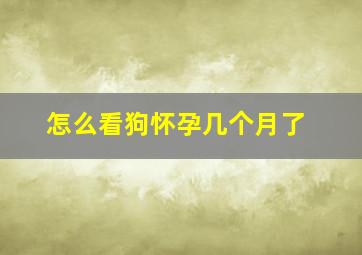 怎么看狗怀孕几个月了